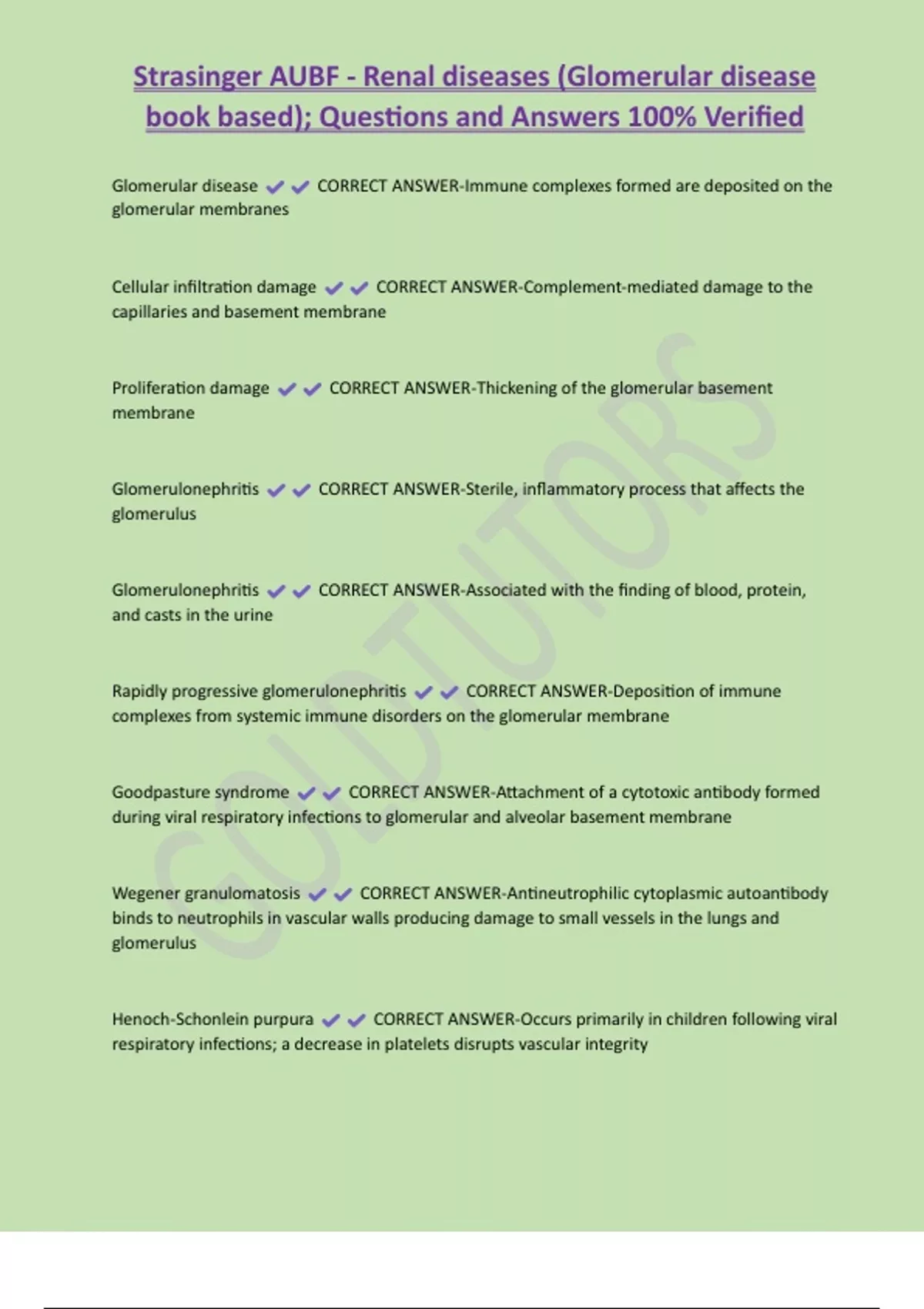 Strasinger AUBF - Renal diseases (Glomerular disease book based); Questions and Answers 100% Verified

Glomerular disease ✔✔ CORRECT ANSWER-Immune complexes formed are deposited on the glomerular membranes

Cellular infiltration damage ✔✔ CORRECT ANSWER-Complement-mediated damage to the capillaries and basement membrane

Proliferation damage ✔✔ CORRECT ANSWER-Thickening of the glomerular basement membrane

Glomerulonephritis ✔✔ CORRECT ANSWER-Sterile, inflammatory process that affects the glomerulus

Glomerulonephritis ✔✔ CORRECT ANSWER-Associated with the finding of blood, protein, and casts in the urine

Rapidly progressive glomerulonephritis ✔✔ CORRECT ANSWER-Deposition of immune complexes from systemic immune disorders on the glomerular membrane

Goodpasture syndrome ✔✔ CORRECT ANSWER-Attachment of a cytotoxic antibody formed during viral respiratory infections to glomerular and alveolar basement membrane

Wegener granulomatosis ✔✔ CORRECT ANSWER-Antineutrophilic cytoplasmic autoantibody binds to neutrophils in vascular walls producing damage to small vessels in the lungs and glomerulus

Henoch-Schonlein purpura ✔✔ CORRECT ANSWER-Occurs primarily in children following viral respiratory infections; a decrease in platelets disrupts vascular integrity

GOLDTUTORS